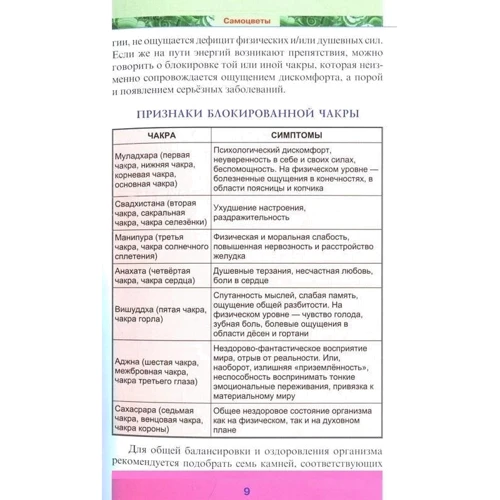 Самоцветы

гии, не ощущается дефицит физических и/или душевных сил. Если же на пути энергий возникают препятствия, можно говорить о блокировке той или иной чакры, которая неизменно сопровождается ощущением дискомфорта, а порой и появлением серьёзных заболеваний.

ПРИЗНАКИ БЛОКИРОВАННОЙ ЧАКРЫ

| ЧАКРА | СИМПТОМЫ |
|---|---|
| Муладхара (первая чакра, нижняя чакра, корневая чакра, основная чакра) | Психологический дискомфорт, неуверенность в себе и своих силах, беспомощность. На физическом уровне — болезненные ощущения в конечностях, в области поясницы и копчика |
| Свадхистана (вторая чакра, сакральная чакра, чакра селезёнки) | Ухудшение настроения, раздражительность |
| Манипура (третья чакра, чакра солнечного сплетения) | Физическая и моральная слабость, повышенная нервозность и расстройство желудка |
| Анахата (четвёртая чакра, чакра сердца) | Душевные терзания, несчастная любовь, боли в сердце |
| Вишуддха (пятая чакра, чакра горла) | Спутанность мыслей, слабая память, ощущение общей разбитости. На физическом уровне — чувство голода, зубная боль, болевые ощущения в области дёсен и гортани |
| Аджна (шестая чакра, межбровная чакра, чакра третьего глаза) | Нездорово-фантастическое восприятие мира, отрыв от реальности. Или, наоборот, излишняя «приземлённость», неспособность воспринимать тонкие эмоциональные переживания, привязка к материальному миру |
| Сахасрара (седьмая чакра, венцовая чакра, чакра короны) | Общее нездоровое состояние организма как на физическом, так и на духовном плане |

Для общей балансировки и оздоровления организма рекомендуется подобрать семь камней, соответствующих

9